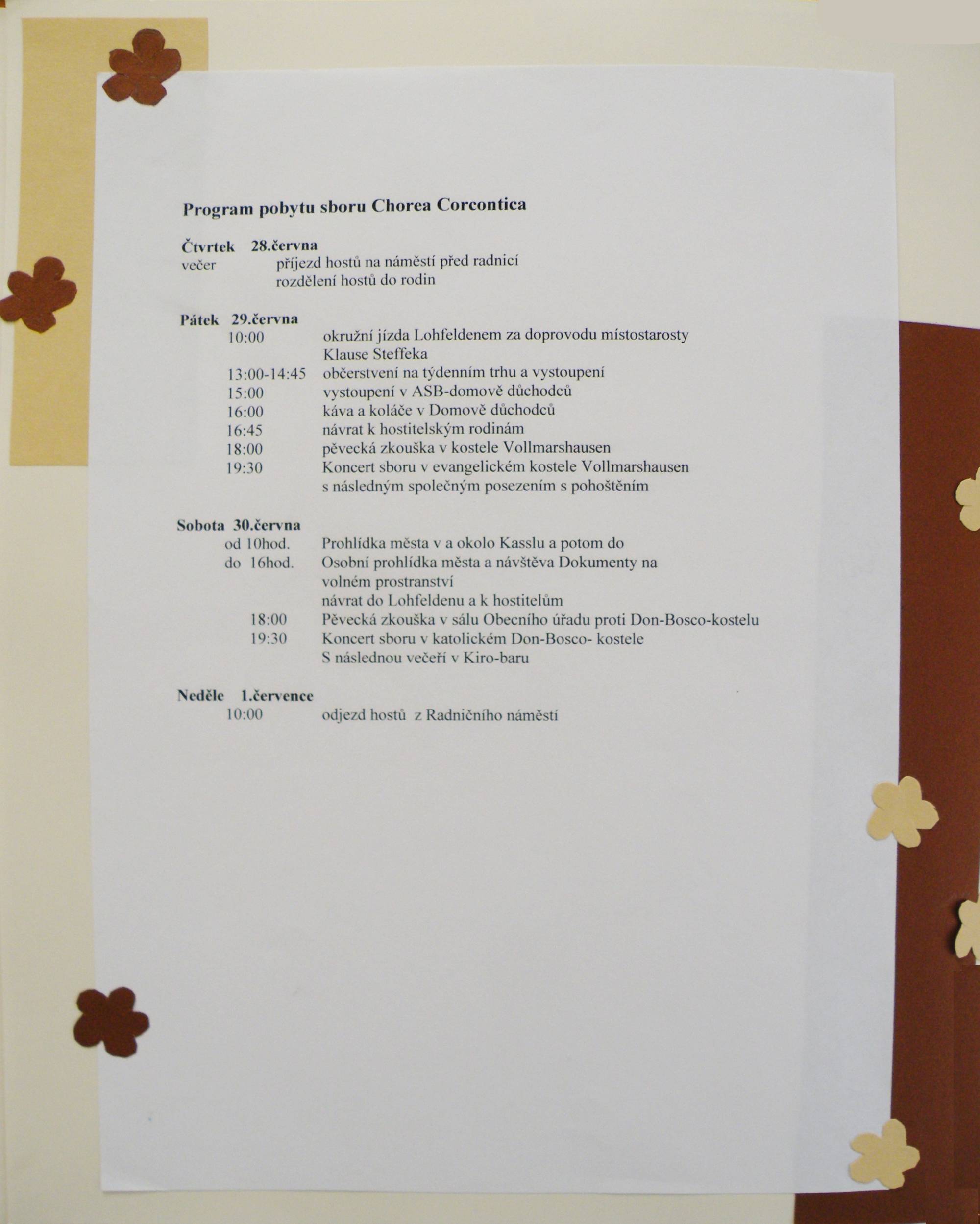 Program pobytu sboru Chorea Corcontica

Čtvrtek 28.června
večer příjezd hostů na náměstí před radnicí
rozdělení hostů do rodin

Pátek 29.června
10:00 okružní jízda Lohfeldenem za doprovodu místostarosty Klause Steffeka
13:00-14:45 občerstvení na týdenním trhu a vystoupení
15:00 vystoupení v ASB-domově důchodců
16:00 káva a koláče v Domově důchodců
16:45 návrat k hostitelským rodinám
18:00 pěvecká zkouška v kostele Vollmarshausen
19:30 Koncert sboru v evangelickém kostele Vollmarshausen s následným společným posezením s pohoštěním

Sobota 30.června
od 10hod. Prohlídka města v a okolo Kasslu a potom do
do 16hod. Osobní prohlídka města a návštěva Dokumenty na volném prostranství
návrat do Lohfeldenu a k hostitelům
18:00 Pěvecká zkouška v sálu Obecního úřadu proti Don-Bosco-kostelu
19:30 Koncert sboru v katolickém Don-Bosco- kostele
S následnou večeří v Kiro-baru

Neděle 1.července
10:00 odjezd hostů z Radničního náměstí